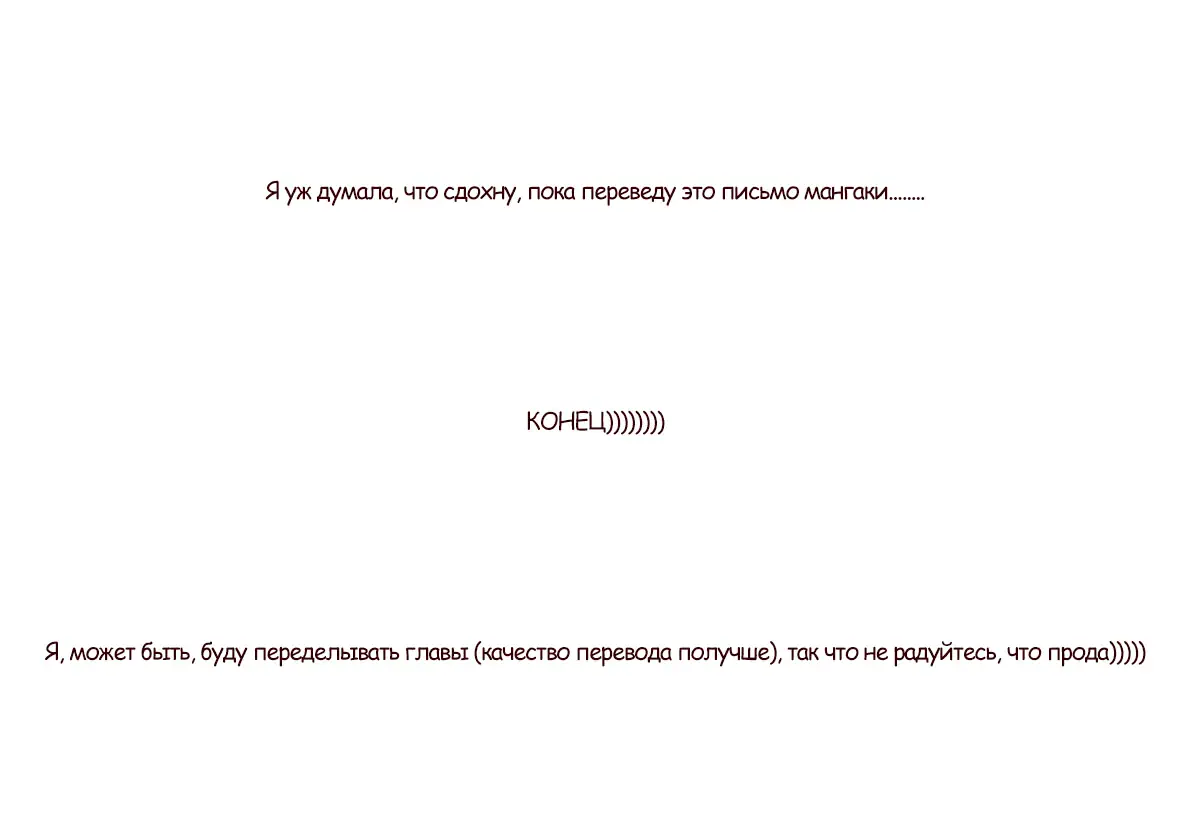 Я уж думала, что сдохну, пока переведу это письмо мангаки........

КОНЕЦ))))))))

Я, может быть, буду переделывать главы (качество перевода получше), так что не радуйтесь, что прода)))))